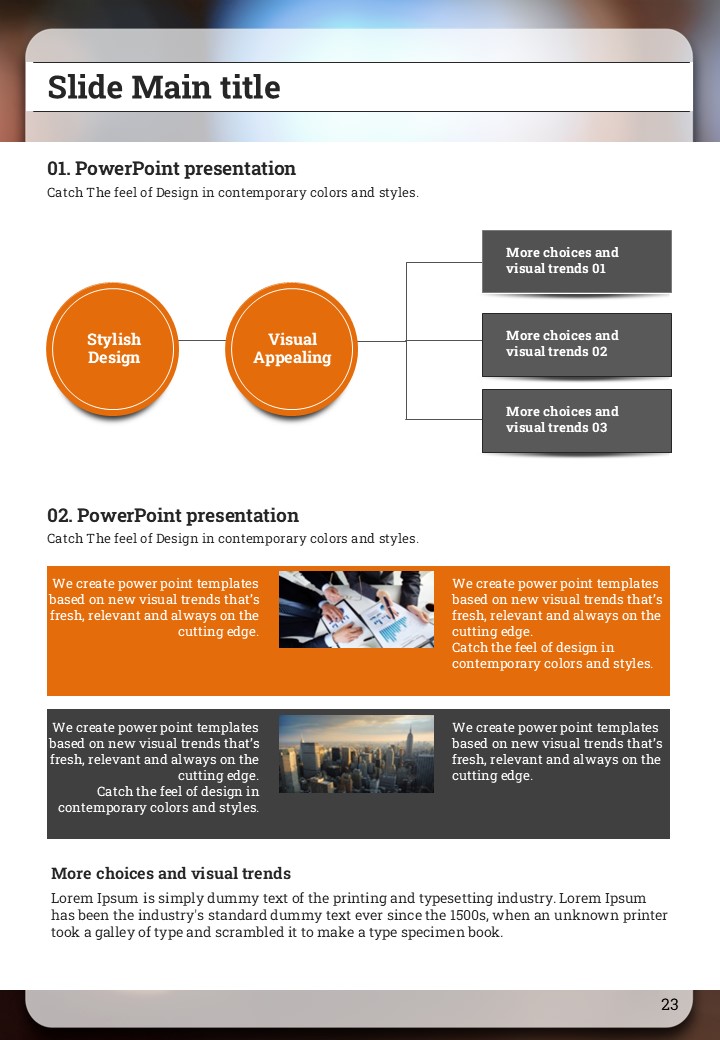 Slide Main title

01. PowerPoint presentation

Catch The feel of Design in contemporary colors and styles.

Stylish Design

Visual Appealing

More choices and visual trends 01

More choices and visual trends 02

More choices and visual trends 03

02. PowerPoint presentation

Catch The feel of Design in contemporary colors and styles.

We create power point templates based on new visual trends that's fresh, relevant and always on the cutting edge.

We create power point templates based on new visual trends that's fresh, relevant and always on the cutting edge.
Catch the feel of design in contemporary colors and styles.

We create power point templates based on new visual trends that's fresh, relevant and always on the cutting edge.
Catch the feel of design in contemporary colors and styles.

We create power point templates based on new visual trends that's fresh, relevant and always on the cutting edge.

More choices and visual trends

Lorem Ipsum is simply dummy text of the printing and typesetting industry. Lorem Ipsum has been the industry's standard dummy text ever since the 1500s, when an unknown printer took a galley of type and scrambled it to make a type specimen book.

23